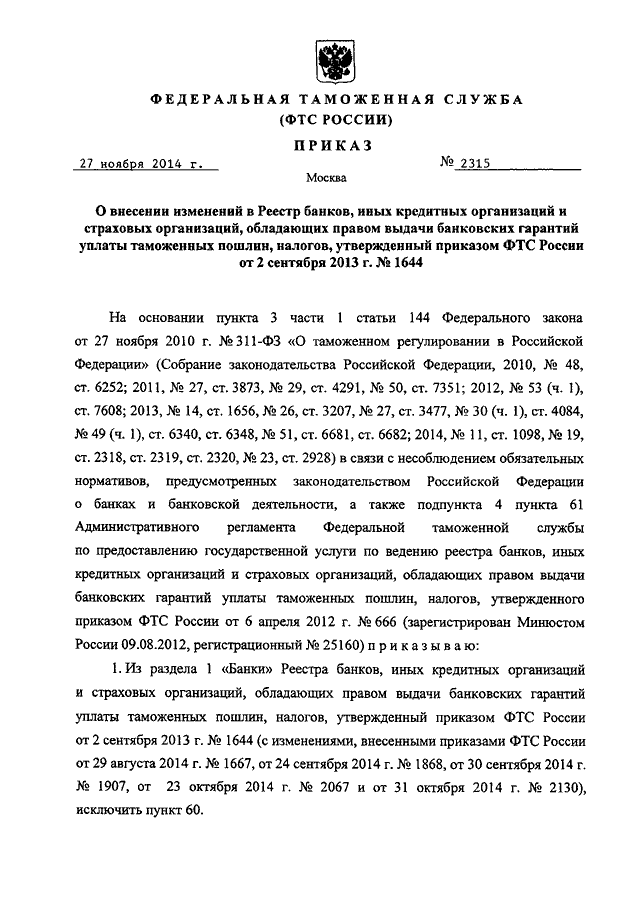 ФЕДЕРАЛЬНАЯ ТАМОЖЕННАЯ СЛУЖБА
(ФТС РОССИИ)

ПРИКАЗ

27 ноября 2014 г.

№ 2315

Москва

О внесении изменений в Реестр банков, иных кредитных организаций и страховых организаций, обладающих правом выдачи банковских гарантий уплаты таможенных пошлин, налогов, утвержденный приказом ФТС России от 2 сентября 2013 г. № 1644

На основании пункта 3 части 1 статьи 144 Федерального закона от 27 ноября 2010 г. № 311-ФЗ «О таможенном регулировании в Российской Федерации» (Собрание законодательства Российской Федерации, 2010, № 48, ст. 6252; 2011, № 27, ст. 3873, № 29, ст. 4291, № 50, ст. 7351; 2012, № 53 (ч. 1), ст. 7608; 2013, № 14, ст. 1656, № 26, ст. 3207, № 27, ст. 3477, № 30 (ч. 1), ст. 4084, № 49 (ч. 1), ст. 6340, ст. 6348, № 51, ст. 6681, ст. 6682; 2014, № 11, ст. 1098, № 19, ст. 2318, ст. 2319, ст. 2320, № 23, ст. 2928) в связи с несоблюдением обязательных нормативов, предусмотренных законодательством Российской Федерации о банках и банковской деятельности, а также подпункта 4 пункта 61 Административного регламента Федеральной таможенной службы по предоставлению государственной услуги по ведению реестра банков, иных кредитных организаций и страховых организаций, обладающих правом выдачи банковских гарантий уплаты таможенных пошлин, налогов, утвержденного приказом ФТС России от 6 апреля 2012 г. № 666 (зарегистрирован Минюстом России 09.08.2012, регистрационный № 25160) п р и к а з ы в а ю:

1. Из раздела 1 «Банки» Реестра банков, иных кредитных организаций и страховых организаций, обладающих правом выдачи банковских гарантий уплаты таможенных пошлин, налогов, утвержденный приказом ФТС России от 2 сентября 2013 г. № 1644 (с изменениями, внесенными приказами ФТС России от 29 августа 2014 г. № 1667, от 24 сентября 2014 г. № 1868, от 30 сентября 2014 г. № 1907, от 23 октября 2014 г. № 2067 и от 31 октября 2014 г. № 2130), исключить пункт 60.